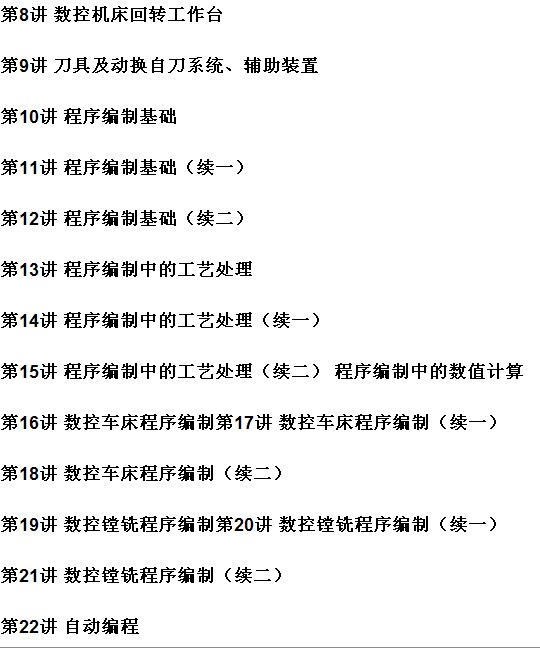 第8讲 数控机床回转工作台

第9讲 刀具及动换自刀系统、辅助装置

第10讲 程序编制基础

第11讲 程序编制基础（续一）

第12讲 程序编制基础（续二）

第13讲 程序编制中的工艺处理

第14讲 程序编制中的工艺处理（续一）

第15讲 程序编制中的工艺处理（续二） 程序编制中的数值计算

第16讲 数控车床程序编制第17讲 数控车床程序编制（续一）

第18讲 数控车床程序编制（续二）

第19讲 数控镗铣程序编制第20讲 数控镗铣程序编制（续一）

第21讲 数控镗铣程序编制（续二）

第22讲 自动编程